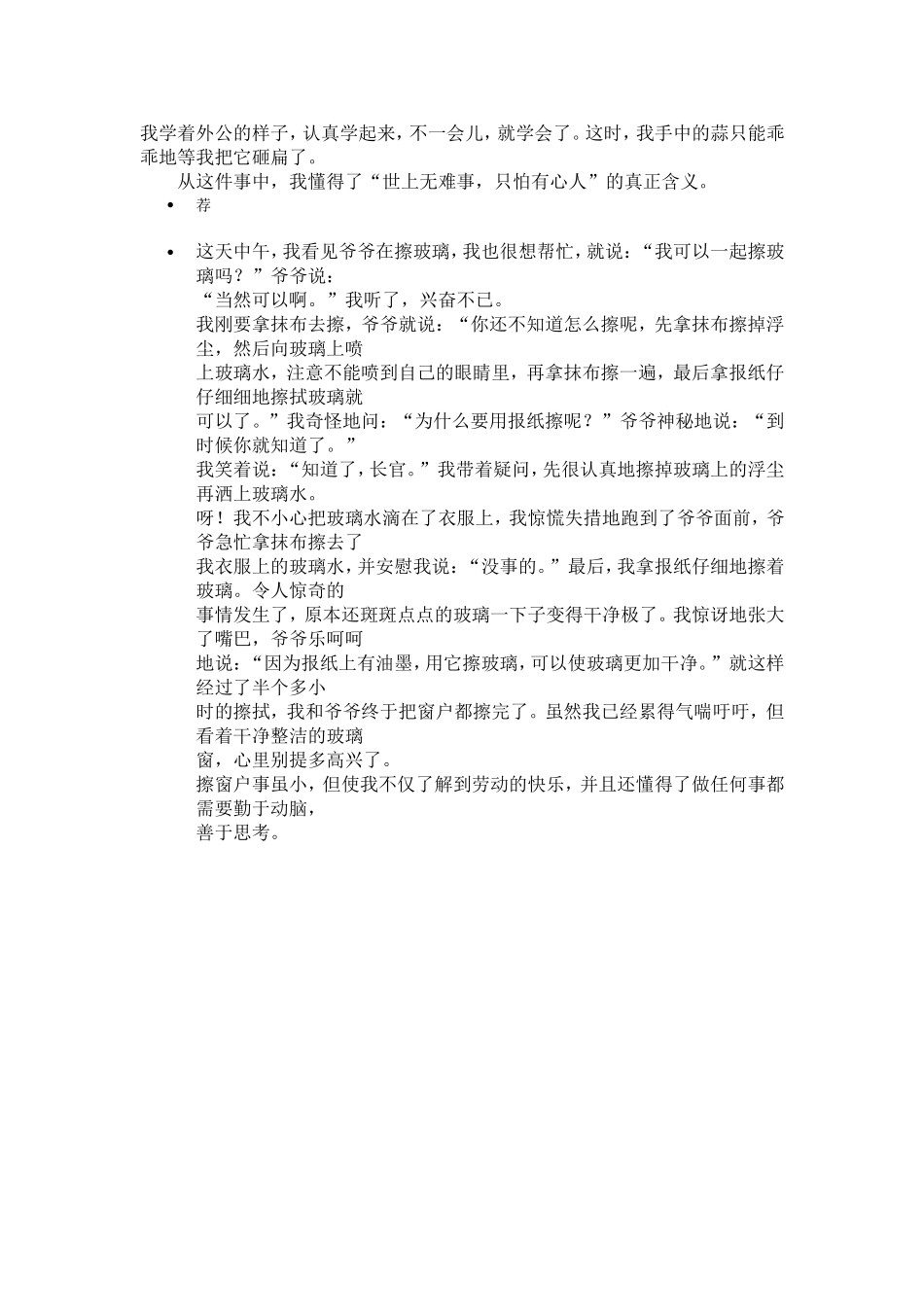 我学着外公的样子，认真学起来，不一会儿，就学会了。这时，我手中的蒜只能乖乖地等我把它砸扁了。

从这件事中，我懂得了“世上无难事，只怕有心人”的真正含义。

• 荐

• 这天中午，我看见爷爷在擦玻璃，我也很想帮忙，就说：“我可以一起擦玻璃吗？”爷爷说：
“当然可以啊。”我听了，兴奋不已。
我刚要拿抹布去擦，爷爷就说：“你还不知道怎么擦呢，先拿抹布擦掉浮尘，然后向玻璃上喷
上玻璃水，注意不能喷到自己的眼睛里，再拿抹布擦一遍，最后拿报纸仔仔细细地擦拭玻璃就
可以了。”我奇怪地问：“为什么要用报纸擦呢？”爷爷神秘地说：“到时候你就知道了。”
我笑着说：“知道了，长官。”我带着疑问，先很认真地擦掉玻璃上的浮尘再洒上玻璃水。
呀！我不小心把玻璃水滴在了衣服上，我惊慌失措地跑到了爷爷面前，爷爷急忙拿抹布擦去了
我衣服上的玻璃水，并安慰我说：“没事的。”最后，我拿报纸仔细地擦着玻璃。令人惊奇的
事情发生了，原本还斑斑点点的玻璃一下子变得干净极了。我惊讶地张大了嘴巴，爷爷乐呵呵
地说：“因为报纸上有油墨，用它擦玻璃，可以使玻璃更加干净。”就这样经过了半个多小
时的擦拭，我和爷爷终于把窗户都擦完了。虽然我已经累得气喘吁吁，但看着干净整洁的玻璃
窗，心里别提多高兴了。
擦窗户事虽小，但使我不仅了解到劳动的快乐，并且还懂得了做任何事都需要勤于动脑，
善于思考。